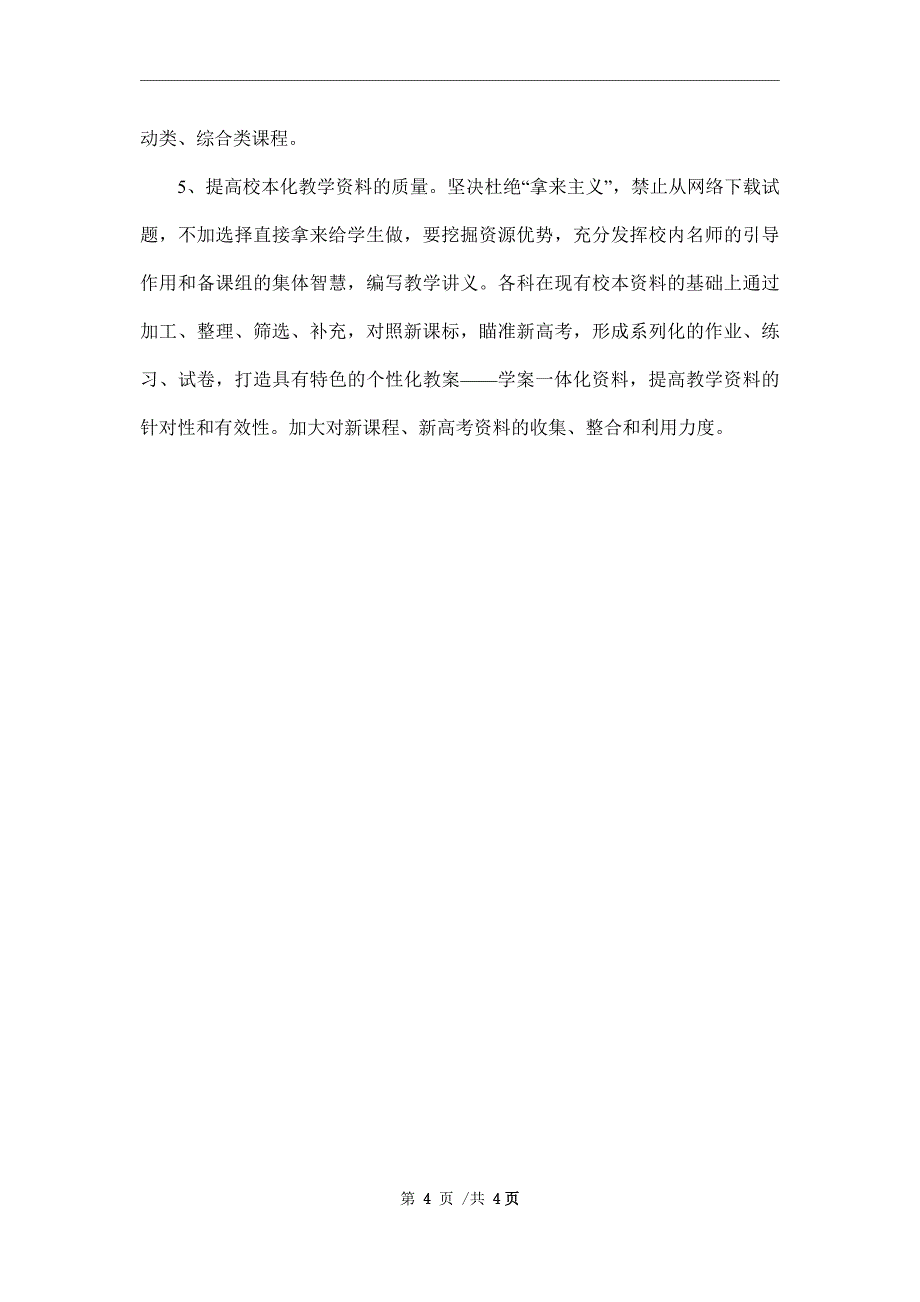 动类、综合类课程。

5、提高校本化教学资料的质量。坚决杜绝“拿来主义”，禁止从网络下载试题，不加选择直接拿来给学生做，要挖掘资源优势，充分发挥校内名师的引导作用和备课组的集体智慧，编写教学讲义。各科在现有校本资料的基础上通过加工、整理、筛选、补充，对照新课标，瞄准新高考，形成系列化的作业、练习、试卷，打造具有特色的个性化教案——学案一体化资料，提高教学资料的针对性和有效性。加大对新课程、新高考资料的收集、整合和利用力度。

第 4 页 /共 4页